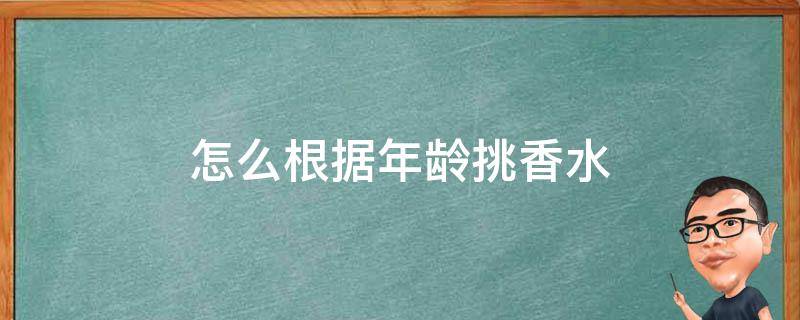 怎么根据年龄挑香水